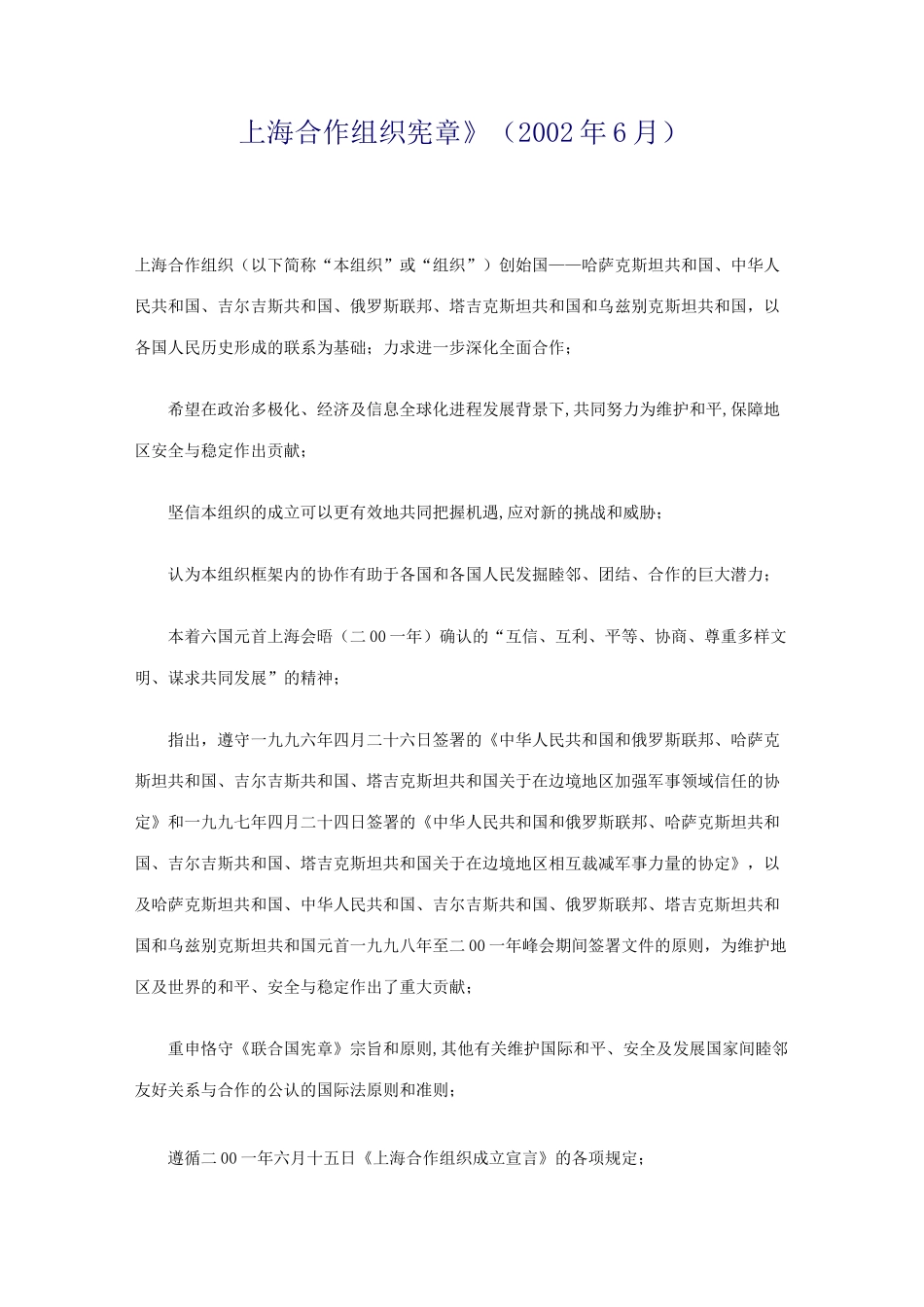 上海合作组织宪章》（2002年6月）

上海合作组织（以下简称“本组织”或“组织”）创始国——哈萨克斯坦共和国、中华人民共和国、吉尔吉斯共和国、俄罗斯联邦、塔吉克斯坦共和国和乌兹别克斯坦共和国，以各国人民历史形成的联系为基础；力求进一步深化全面合作；

希望在政治多极化、经济及信息全球化进程发展背景下,共同努力为维护和平,保障地区安全与稳定作出贡献；

坚信本组织的成立可以更有效地共同把握机遇,应对新的挑战和威胁；

认为本组织框架内的协作有助于各国和各国人民发掘睦邻、团结、合作的巨大潜力；

本着六国元首上海会晤（二00一年）确认的“互信、互利、平等、协商、尊重多样文明、谋求共同发展”的精神；

指出，遵守一九九六年四月二十六日签署的《中华人民共和国和俄罗斯联邦、哈萨克斯坦共和国、吉尔吉斯共和国、塔吉克斯坦共和国关于在边境地区加强军事领域信任的协定》和一九九七年四月二十四日签署的《中华人民共和国和俄罗斯联邦、哈萨克斯坦共和国、吉尔吉斯共和国、塔吉克斯坦共和国关于在边境地区相互裁减军事力量的协定》，以及哈萨克斯坦共和国、中华人民共和国、吉尔吉斯共和国、俄罗斯联邦、塔吉克斯坦共和国和乌兹别克斯坦共和国元首一九九八年至二00一年峰会期间签署文件的原则，为维护地区及世界的和平、安全与稳定作出了重大贡献；

重申恪守《联合国宪章》宗旨和原则,其他有关维护国际和平、安全及发展国家间睦邻友好关系与合作的公认的国际法原则和准则；

遵循二00一年六月十五日《上海合作组织成立宣言》的各项规定；